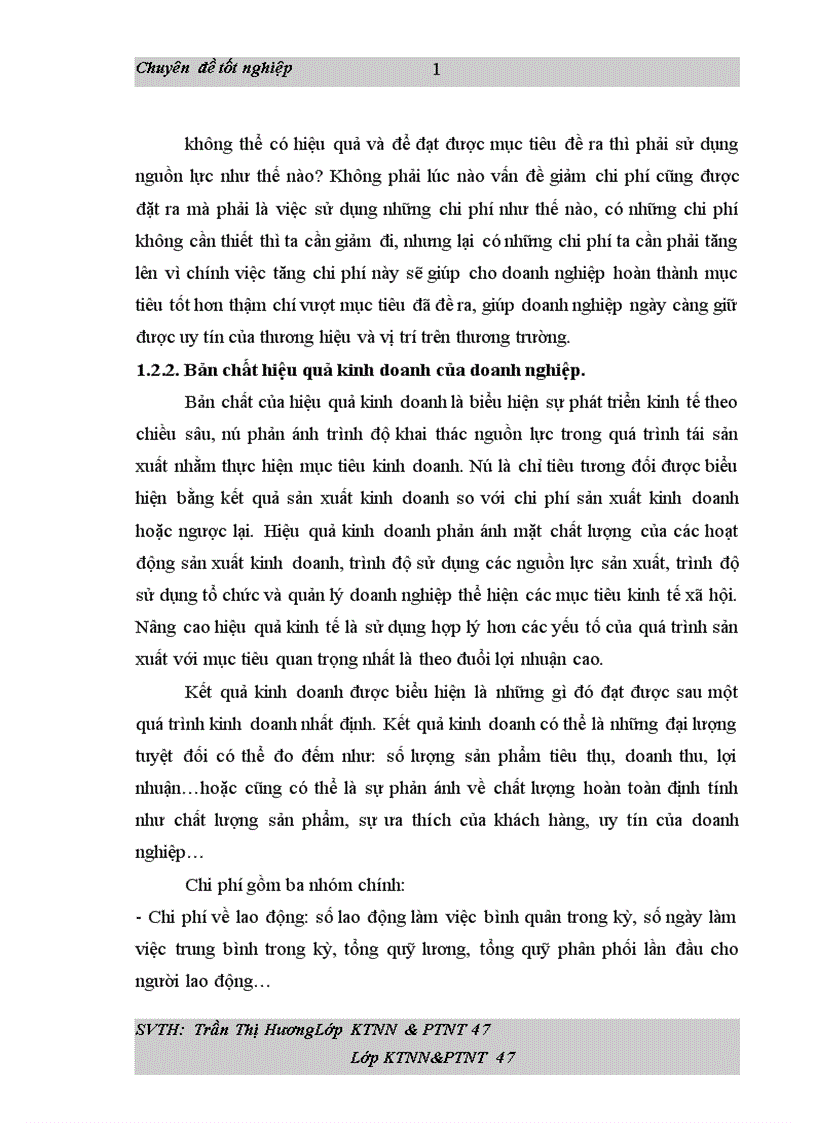 Chuyên đề tốt nghiệp 1

không thể có hiệu quả và để đạt được mục tiêu đề ra thì phải sử dụng nguồn lực như thế nào? Không phải lúc nào vấn đề giảm chi phí cũng được đặt ra mà phải là việc sử dụng những chi phí như thế nào, có những chi phí không cần thiết thì ta cần giảm đi, nhưng lại có những chi phí ta cần phải tăng lên vì chính việc tăng chi phí này sẽ giúp cho doanh nghiệp hoàn thành mục tiêu tốt hơn thậm chí vượt mục tiêu đã đề ra, giúp doanh nghiệp ngày càng giữ được uy tín của thương hiệu và vị trí trên thương trường.

1.2.2. Bản chất hiệu quả kinh doanh của doanh nghiệp.

Bản chất của hiệu quả kinh doanh là biểu hiện sự phát triển kinh tế theo chiều sâu, nú phản ánh trình độ khai thác nguồn lực trong quá trình tái sản xuất nhằm thực hiện mục tiêu kinh doanh. Nú là chỉ tiêu tương đối được biểu hiện bằng kết quả sản xuất kinh doanh so với chi phí sản xuất kinh doanh hoặc ngược lại. Hiệu quả kinh doanh phản ánh mặt chất lượng của các hoạt động sản xuất kinh doanh, trình độ sử dụng các nguồn lực sản xuất, trình độ sử dụng tổ chức và quản lý doanh nghiệp thể hiện các mục tiêu kinh tế xã hội. Nâng cao hiệu quả kinh tế là sử dụng hợp lý hơn các yếu tố của quá trình sản xuất với mục tiêu quan trọng nhất là theo đuổi lợi nhuận cao.

Kết quả kinh doanh được biểu hiện là những gì đó đạt được sau một quá trình kinh doanh nhất định. Kết quả kinh doanh có thể là những đại lượng tuyệt đối có thể đo đếm như: số lượng sản phẩm tiêu thụ, doanh thu, lợi nhuận…hoặc cũng có thể là sự phản ánh về chất lượng hoàn toàn định tính như chất lượng sản phẩm, sự ưa thích của khách hàng, uy tín của doanh nghiệp…

Chi phí gồm ba nhóm chính:

- Chi phí về lao động: số lao động làm việc bình quân trong kỳ, số ngày làm việc trung bình trong kỳ, tổng quỹ lương, tổng quỹ phân phối lần đầu cho người lao động…

SVTH: Trần Thị HươngLớp KTNN & PTNT 47
Lớp KTNN&PTNT 47